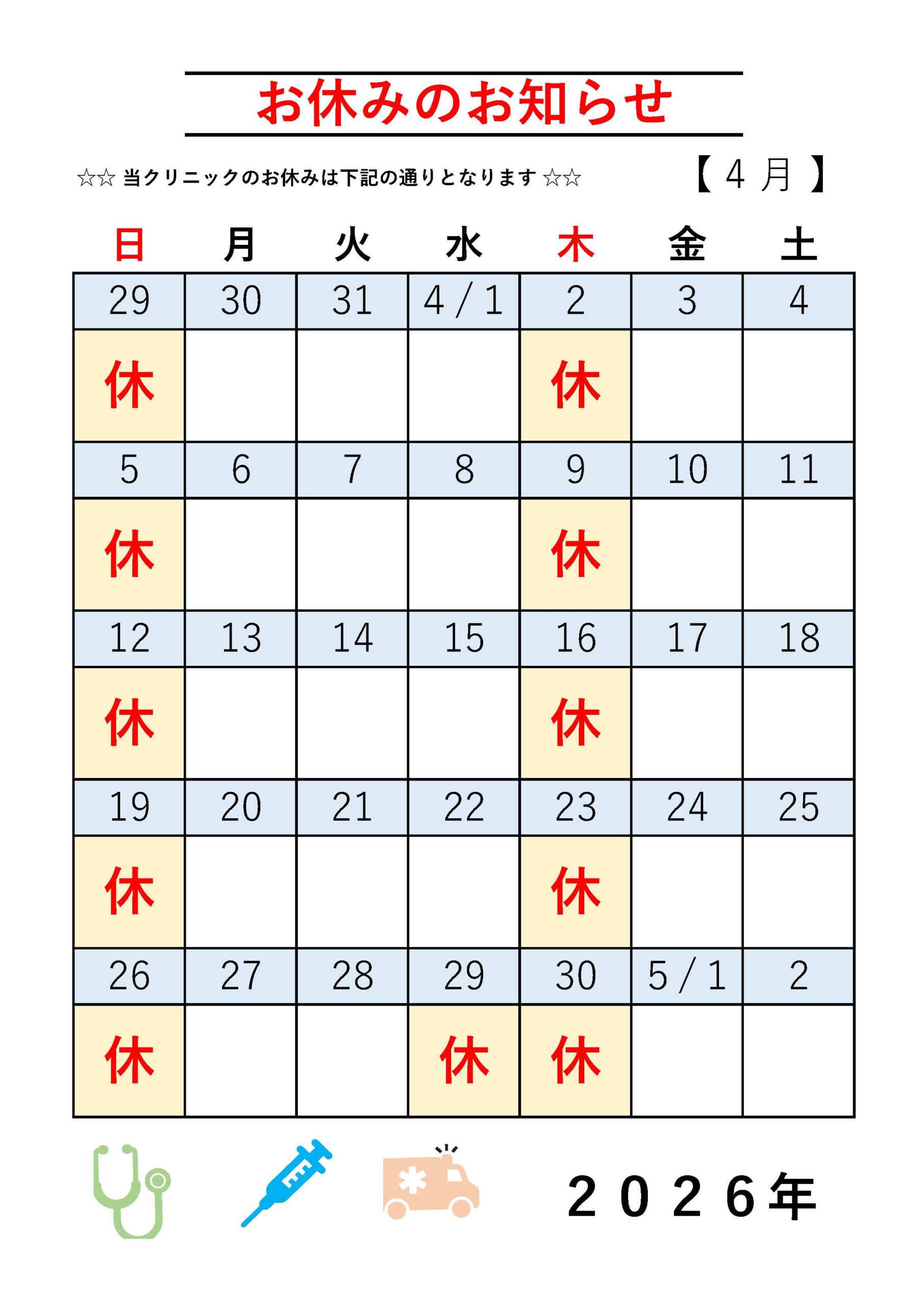 お休みのお知らせ

☆☆ 当クリニックのお休みは下記の通りとなります ☆☆

【４月】

| 日 | 月 | 火 | 水 | 木 | 金 | 土 |
|---|---|---|---|---|---|---|
| 29 | 30 | 31 | 4/1 | 2 | 3 | 4 |
| 休 | | | | 休 | | |
| 5 | 6 | 7 | 8 | 9 | 10 | 11 |
| 休 | | | | 休 | | |
| 12 | 13 | 14 | 15 | 16 | 17 | 18 |
| 休 | | | | 休 | | |
| 19 | 20 | 21 | 22 | 23 | 24 | 25 |
| 休 | | | | 休 | | |
| 26 | 27 | 28 | 29 | 30 | 5/1 | 2 |
| 休 | | | 休 | 休 | | |

２０２６年